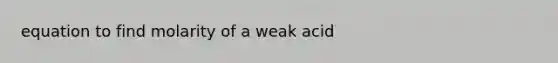 equation to find molarity of a weak acid